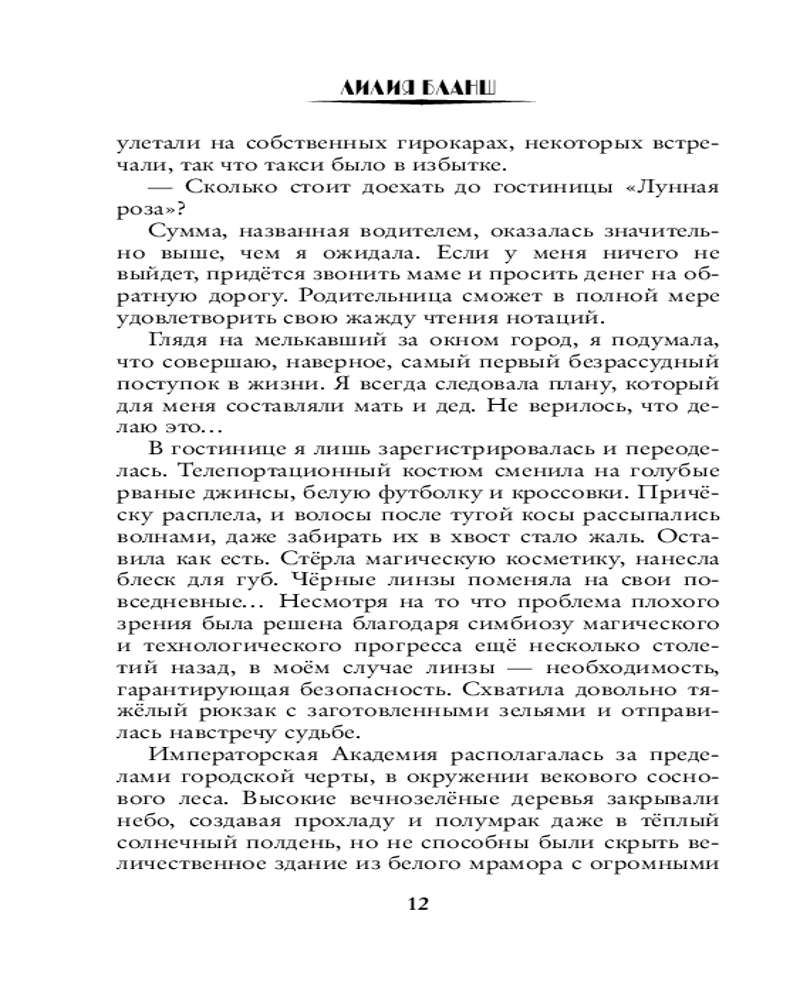 ЛИЛИЯ БЛАНШ

улетали на собственных гирокарах, некоторых встречали, так что такси было в избытке.

— Сколько стоит доехать до гостиницы «Лунная роза»?

Сумма, названная водителем, оказалась значительно выше, чем я ожидала. Если у меня ничего не выйдет, придётся звонить маме и просить денег на обратную дорогу. Родительница сможет в полной мере удовлетворить свою жажду чтения нотаций.

Глядя на мелькавший за окном город, я подумала, что совершаю, наверное, самый первый безрассудный поступок в жизни. Я всегда следовала плану, который для меня составляли мать и дед. Не верилось, что делаю это…

В гостинице я лишь зарегистрировалась и переоделась. Телепортационный костюм сменила на голубые рваные джинсы, белую футболку и кроссовки. Причёску расплела, и волосы после тугой косы рассыпались волнами, даже забирать их в хвост стало жаль. Оставила как есть. Стёрла магическую косметику, нанесла блеск для губ. Чёрные линзы поменяла на свои повседневные… Несмотря на то что проблема плохого зрения была решена благодаря симбиозу магического и технологического прогресса ещё несколько столетий назад, в моём случае линзы — необходимость, гарантирующая безопасность. Схватила довольно тяжёлый рюкзак с заготовленными зельями и отправилась навстречу судьбе.

Императорская Академия располагалась за пределами городской черты, в окружении векового соснового леса. Высокие вечнозелёные деревья закрывали небо, создавая прохладу и полумрак даже в тёплый солнечный полдень, но не способны были скрыть величественное здание из белого мрамора с огромными

12